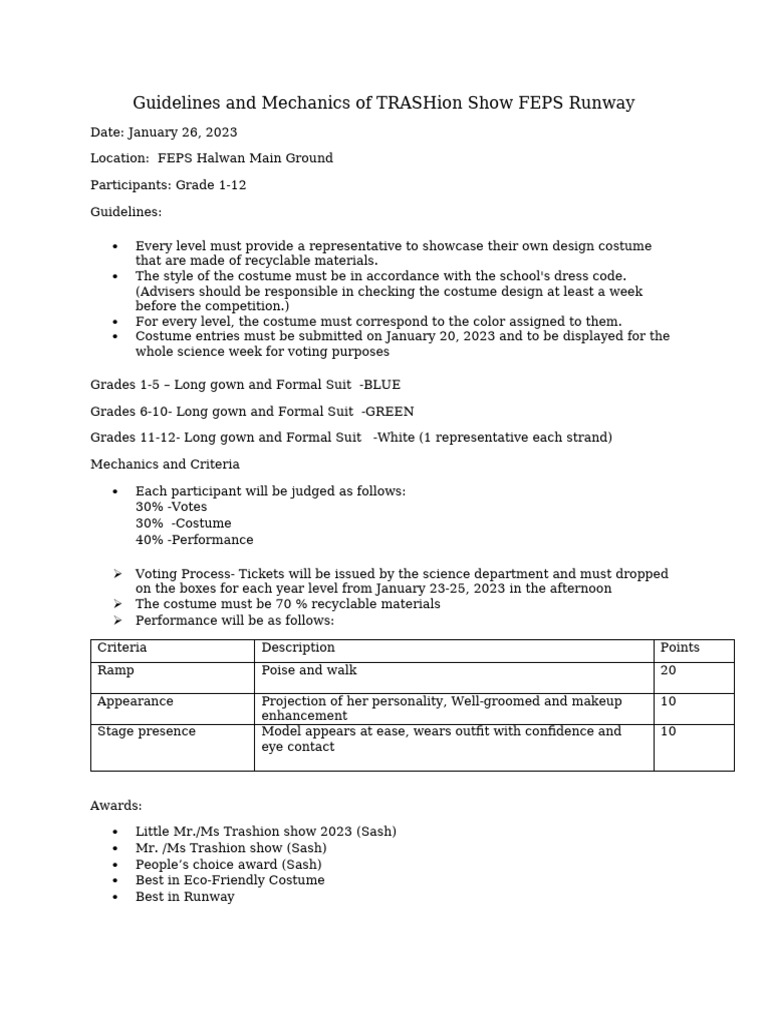 Guidelines and Mechanics of TRASHion Show FEPS Runway

Date: January 26, 2023

Location: FEPS Halwan Main Ground

Participants: Grade 1-12

Guidelines:

• Every level must provide a representative to showcase their own design costume that are made of recyclable materials.
• The style of the costume must be in accordance with the school's dress code. (Advisers should be responsible in checking the costume design at least a week before the competition.)
• For every level, the costume must correspond to the color assigned to them.
• Costume entries must be submitted on January 20, 2023 and to be displayed for the whole science week for voting purposes

Grades 1-5 – Long gown and Formal Suit -BLUE

Grades 6-10- Long gown and Formal Suit -GREEN

Grades 11-12- Long gown and Formal Suit -White (1 representative each strand)

Mechanics and Criteria

• Each participant will be judged as follows:
30% -Votes
30% -Costume
40% -Performance

➢ Voting Process- Tickets will be issued by the science department and must dropped on the boxes for each year level from January 23-25, 2023 in the afternoon
➢ The costume must be 70 % recyclable materials
➢ Performance will be as follows:

| Criteria | Description | Points |
|---|---|---|
| Ramp | Poise and walk | 20 |
| Appearance | Projection of her personality, Well-groomed and makeup enhancement | 10 |
| Stage presence | Model appears at ease, wears outfit with confidence and eye contact | 10 |

Awards:

• Little Mr./Ms Trashion show 2023 (Sash)
• Mr. /Ms Trashion show (Sash)
• People's choice award (Sash)
• Best in Eco-Friendly Costume
• Best in Runway